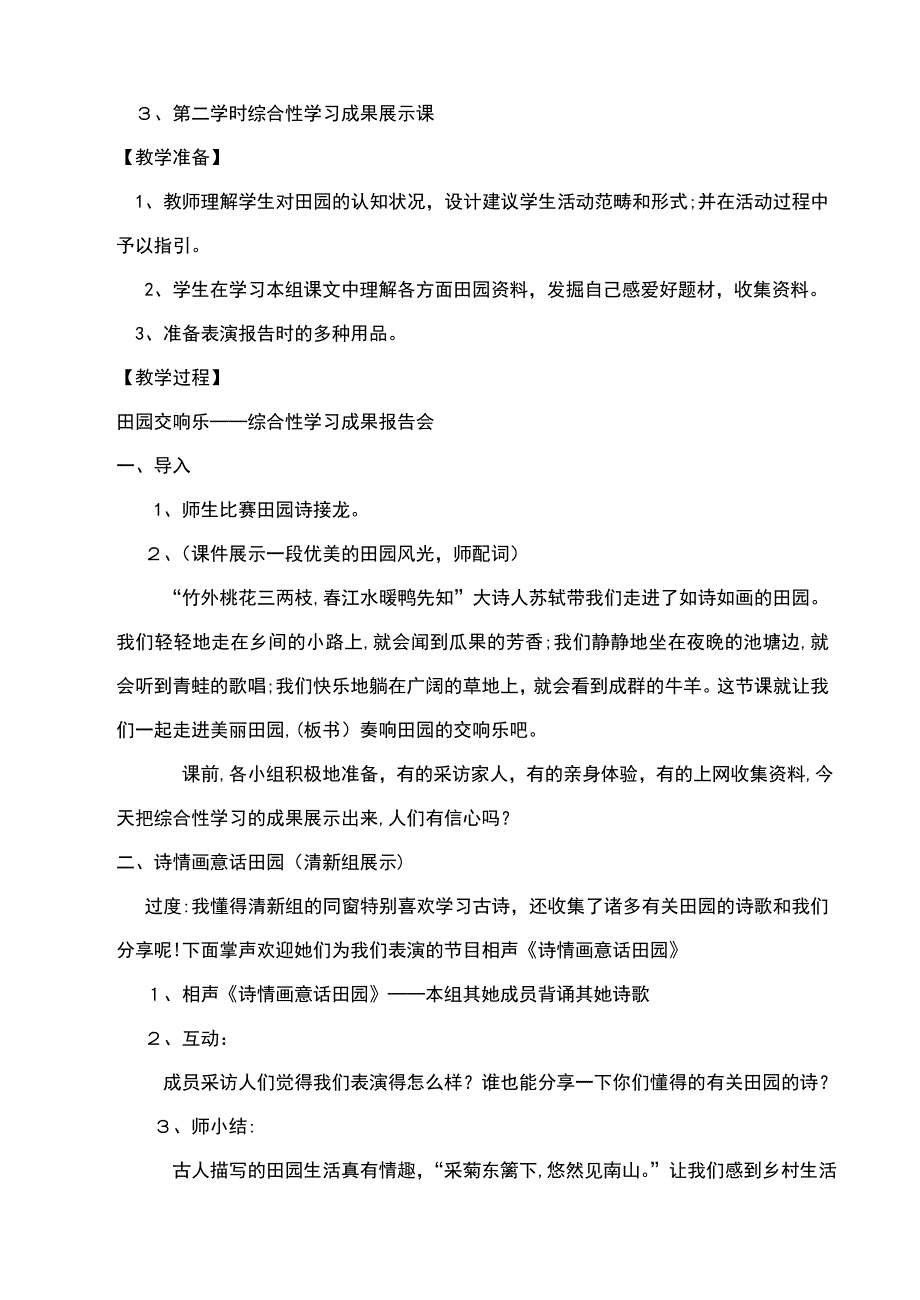 ３、第二学时综合性学习成果展示课

【教学准备】

1、教师理解学生对田园的认知状况，设计建议学生活动范畴和形式;并在活动过程中予以指引。

2、学生在学习本组课文中理解各方面田园资料，发掘自己感爱好题材，收集资料。

3、准备表演报告时的多种用品。

【教学过程】

田园交响乐——综合性学习成果报告会

一、导入

1、师生比赛田园诗接龙。

２、(课件展示一段优美的田园风光，师配词)

“竹外桃花三两枝,春江水暖鸭先知”大诗人苏轼带我们走进了如诗如画的田园。我们轻轻地走在乡间的小路上,就会闻到瓜果的芳香;我们静静地坐在夜晚的池塘边,就会听到青蛙的歌唱;我们快乐地躺在广阔的草地上，就会看到成群的牛羊。这节课就让我们一起走进美丽田园,(板书)奏响田园的交响乐吧。

课前,各小组积极地准备，有的采访家人，有的亲身体验，有的上网收集资料,今天把综合性学习的成果展示出来,人们有信心吗?

二、诗情画意话田园（清新组展示）

过度:我懂得清新组的同窗特别喜欢学习古诗，还收集了诸多有关田园的诗歌和我们分享呢!下面掌声欢迎她们为我们表演的节目相声《诗情画意话田园》

１、相声《诗情画意话田园》——本组其她成员背诵其她诗歌

２、互动:

成员采访人们觉得我们表演得怎么样？谁也能分享一下你们懂得的有关田园的诗?

３、师小结:

古人描写的田园生活真有情趣，“采菊东篱下,悠然见南山。”让我们感到乡村生活